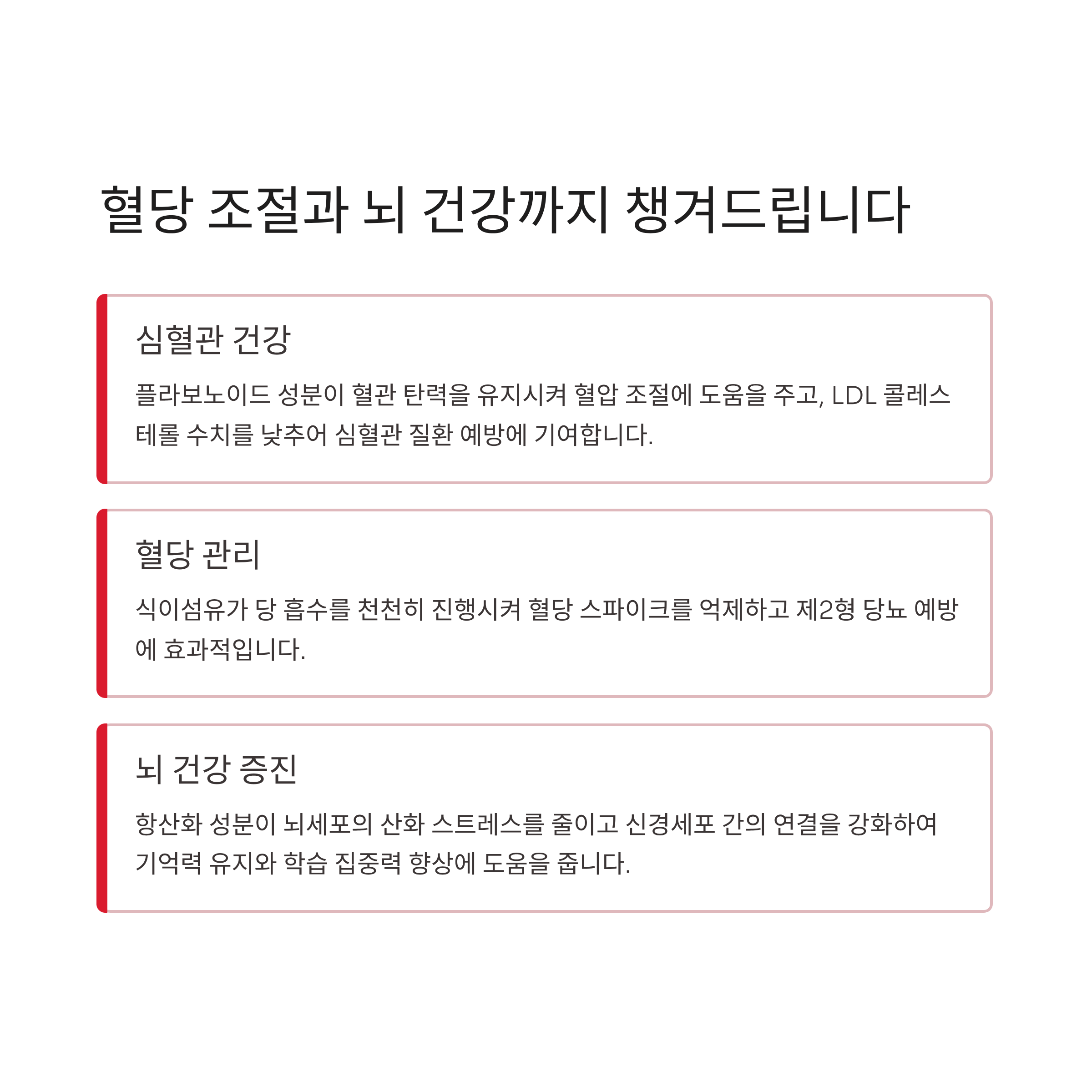 혈당 조절과 뇌 건강까지 챙겨드립니다

심혈관 건강

플라보노이드 성분이 혈관 탄력을 유지시켜 혈압 조절에 도움을 주고, LDL 콜레스테롤 수치를 낮추어 심혈관 질환 예방에 기여합니다.

혈당 관리

식이섬유가 당 흡수를 천천히 진행시켜 혈당 스파이크를 억제하고 제2형 당뇨 예방에 효과적입니다.

뇌 건강 증진

항산화 성분이 뇌세포의 산화 스트레스를 줄이고 신경세포 간의 연결을 강화하여 기억력 유지와 학습 집중력 향상에 도움을 줍니다.